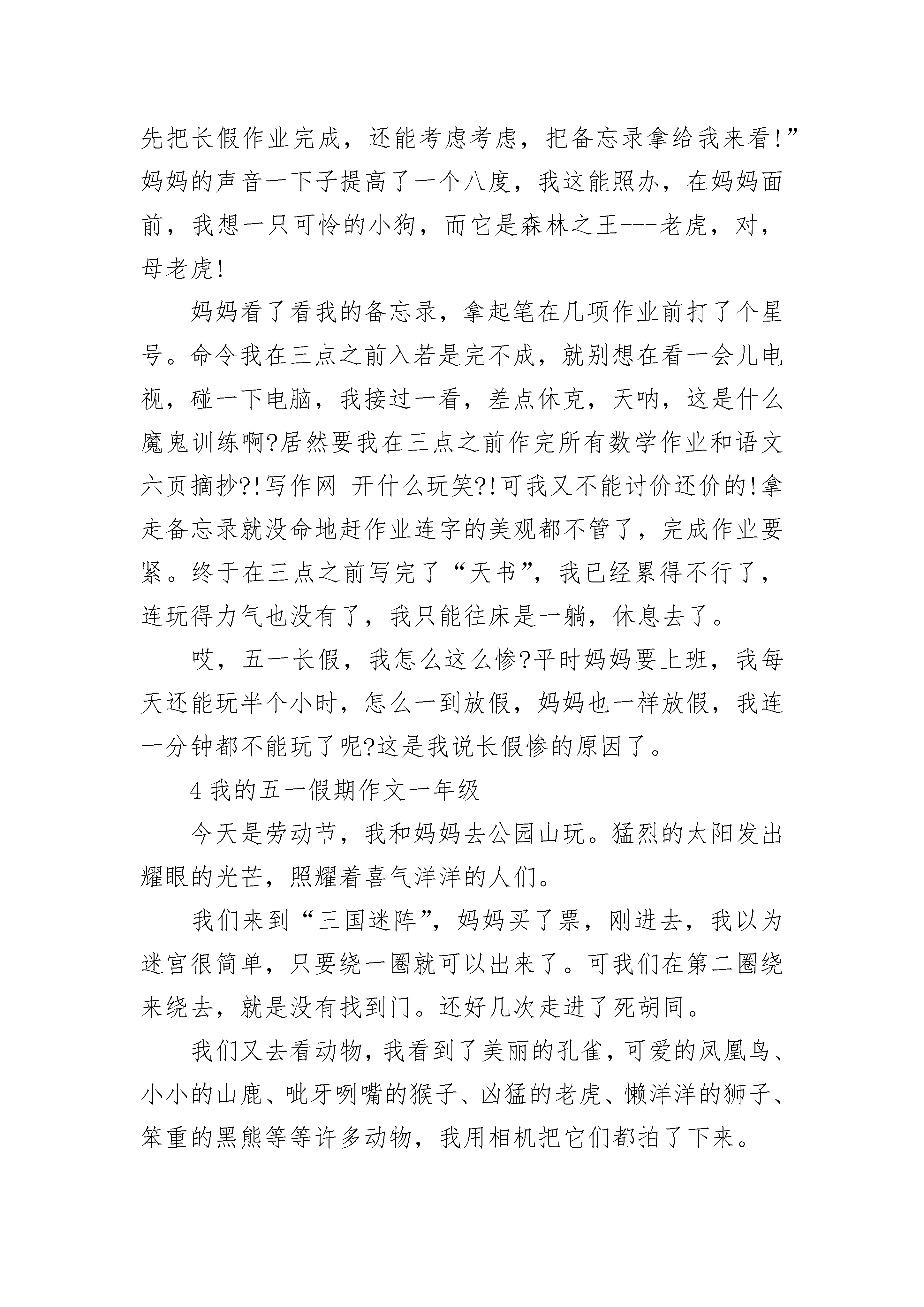 先把长假作业完成，还能考虑考虑，把备忘录拿给我来看!”妈妈的声音一下子提高了一个八度，我这能照办，在妈妈面前，我想一只可怜的小狗，而它是森林之王---老虎，对，母老虎!

妈妈看了看我的备忘录，拿起笔在几项作业前打了个星号。命令我在三点之前入若是完不成，就别想在看一会儿电视，碰一下电脑，我接过一看，差点休克，天呐，这是什么魔鬼训练啊?居然要我在三点之前作完所有数学作业和语文六页摘抄?!写作网 开什么玩笑?!可我又不能讨价还价的!拿走备忘录就没命地赶作业连字的美观都不管了，完成作业要紧。终于在三点之前写完了“天书”，我已经累得不行了，连玩得力气也没有了，我只能往床是一躺，休息去了。

哎，五一长假，我怎么这么惨?平时妈妈要上班，我每天还能玩半个小时，怎么一到放假，妈妈也一样放假，我连一分钟都不能玩了呢?这是我说长假惨的原因了。

4 我的五一假期作文一年级

今天是劳动节，我和妈妈去公园山玩。猛烈的太阳发出耀眼的光芒，照耀着喜气洋洋的人们。

我们来到“三国迷阵”，妈妈买了票，刚进去，我以为迷宫很简单，只要绕一圈就可以出来了。可我们在第二圈绕来绕去，就是没有找到门。还好几次走进了死胡同。

我们又去看动物，我看到了美丽的孔雀，可爱的凤凰鸟、小小的山鹿、呲牙咧嘴的猴子、凶猛的老虎、懒洋洋的狮子、笨重的黑熊等等许多动物，我用相机把它们都拍了下来。